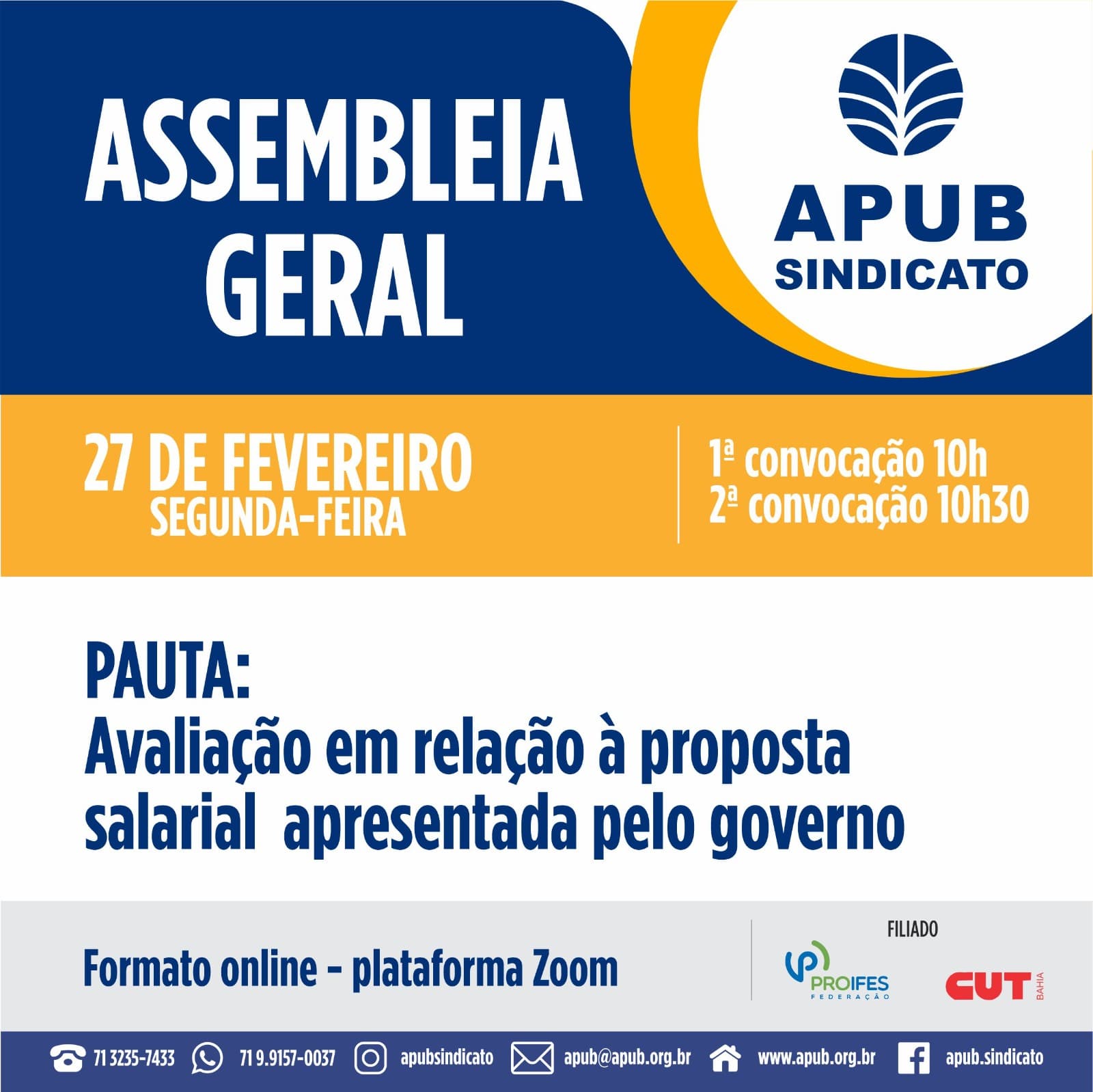 ASSEMBLEIA GERAL

APUB
SINDICATO

27 DE FEVEREIRO
SEGUNDA-FEIRA

1ª convocação 10h
2ª convocação 10h30

PAUTA:
Avaliação em relação à proposta salarial apresentada pelo governo

Formato online - plataforma Zoom

FILIADO
PROIFES
FEDERAÇÃO
CUT
BAHIA

71 3235-7433 71 9.9157-0037 apubsindicato apub@apub.org.br www.apub.org.br apub.sindicato